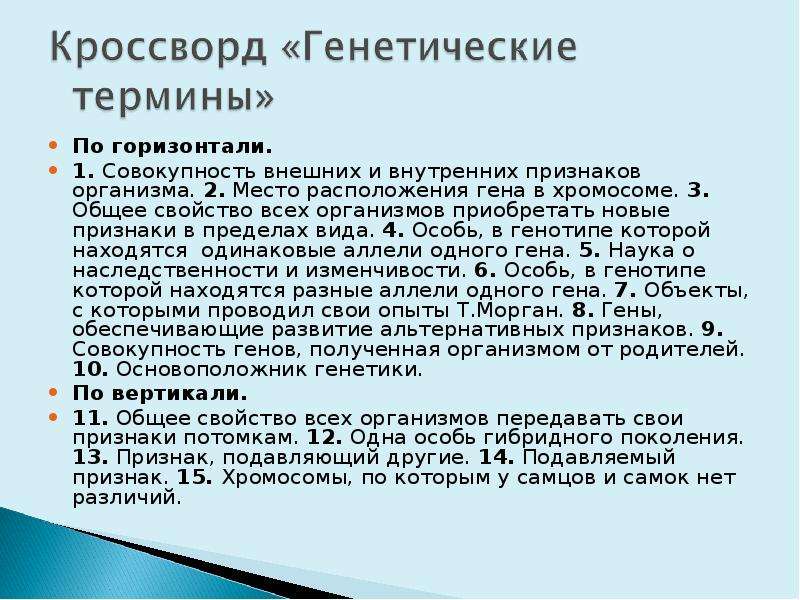 Кроссворд «Генетические термины»

По горизонтали.

1. Совокупность внешних и внутренних признаков организма. 2. Место расположения гена в хромосоме. 3. Общее свойство всех организмов приобретать новые признаки в пределах вида. 4. Особь, в генотипе которой находятся  одинаковые аллели одного гена. 5. Наука о наследственности и изменчивости. 6. Особь, в генотипе которой находятся разные аллели одного гена. 7. Объекты, с которыми проводил свои опыты Т.Морган. 8. Гены, обеспечивающие развитие альтернативных признаков. 9. Совокупность генов, полученная организмом от родителей. 10. Основоположник генетики.

По вертикали.

11. Общее свойство всех организмов передавать свои признаки потомкам. 12. Одна особь гибридного поколения. 13. Признак, подавляющий другие. 14. Подавляемый признак. 15. Хромосомы, по которым у самцов и самок нет различий.